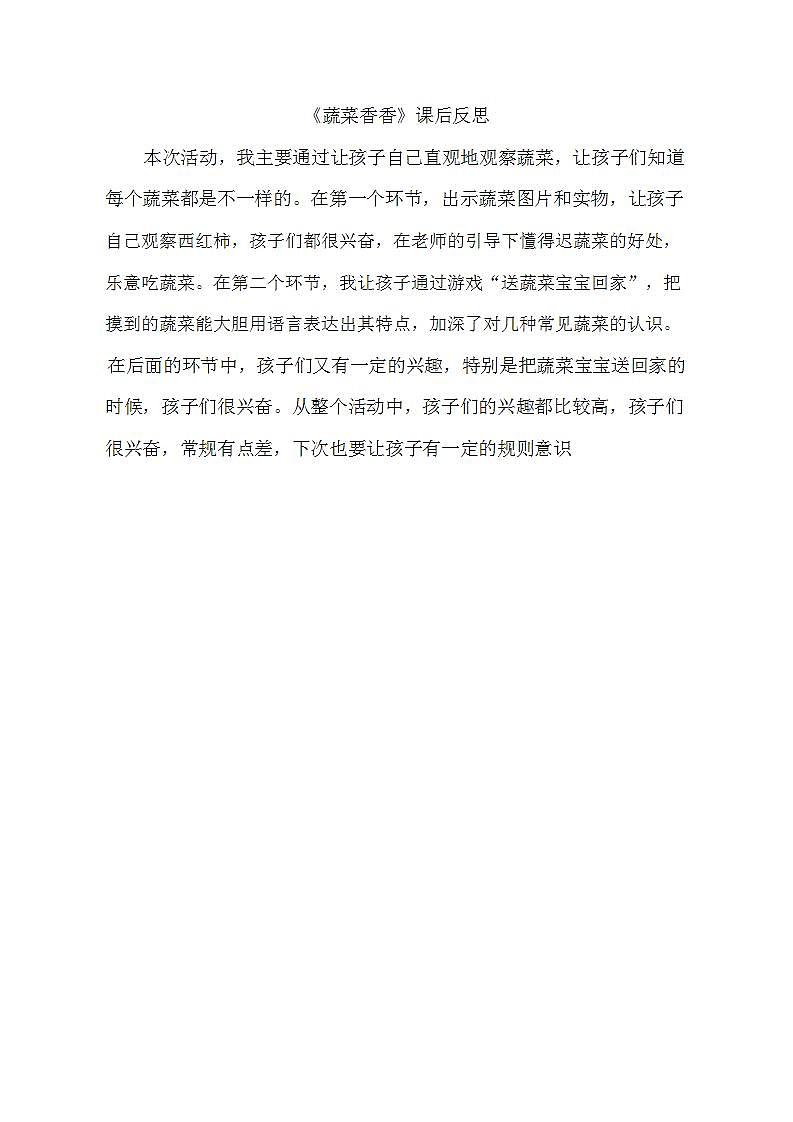 《蔬菜香香》课后反思

本次活动，我主要通过让孩子自己直观地观察蔬菜，让孩子们知道每个蔬菜都是不一样的。在第一个环节，出示蔬菜图片和实物，让孩子自己观察西红柿，孩子们都很兴奋，在老师的引导下懂得迟蔬菜的好处，乐意吃蔬菜。在第二个环节，我让孩子通过游戏“送蔬菜宝宝回家”，把摸到的蔬菜能大胆用语言表达出其特点，加深了对几种常见蔬菜的认识。在后面的环节中，孩子们又有一定的兴趣，特别是把蔬菜宝宝送回家的时候，孩子们很兴奋。从整个活动中，孩子们的兴趣都比较高，孩子们很兴奋，常规有点差，下次也要让孩子有一定的规则意识